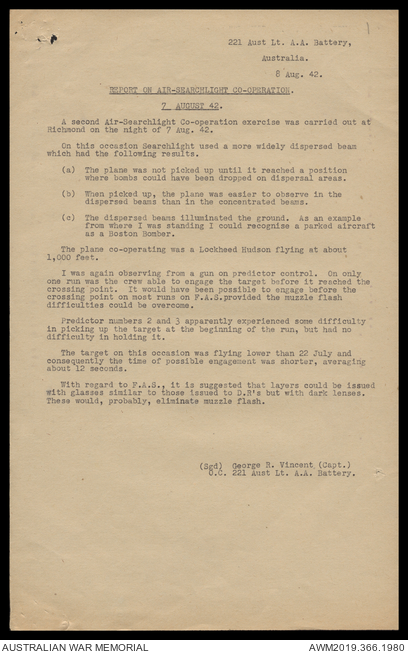 221 Aust Lt. A.A. Battery,
Australia.
8 Aug. 42.

REPORT ON AIR-SEARCHLIGHT CO-OPERATION.

7 AUGUST 42.

A second Air-Searchlight Co-operation exercise was carried out at Richmond on the night of 7 Aug. 42.

On this occasion Searchlight used a more widely dispersed beam which had the following results.

(a) The plane was not picked up until it reached a position where bombs could have been dropped on dispersal areas.

(b) When picked up, the plane was easier to observe in the dispersed beams than in the concentrated beams.

(c) The dispersed beams illuminated the ground. As an example from where I was standing I could recognise a parked aircraft as a Boston Bomber.

The plane co-operating was a Lockheed Hudson flying at about 1,000 feet.

I was again observing from a gun on predictor control. On only one run was the crew able to engage the target before it reached the crossing point. It would have been possible to engage before the crossing point on most runs on F.A.S.provided the muzzle flash difficulties could be overcome.

Predictor numbers 2 and 3 apparently experienced some difficulty in picking up the target at the beginning of the run, but had no difficulty in holding it.

The target on this occasion was flying lower than 22 July and consequently the time of possible engagement was shorter, averaging about 12 seconds.

With regard to F.A.S., it is suggested that layers could be issued with glasses similar to those issued to D.R's but with dark lenses. These would, probably, eliminate muzzle flash.

(Sgd) George R. Vincent (Capt.)
O.C. 221 Aust Lt. A.A. Battery.

AUSTRALIAN WAR MEMORIAL
AWM2019.366.1980